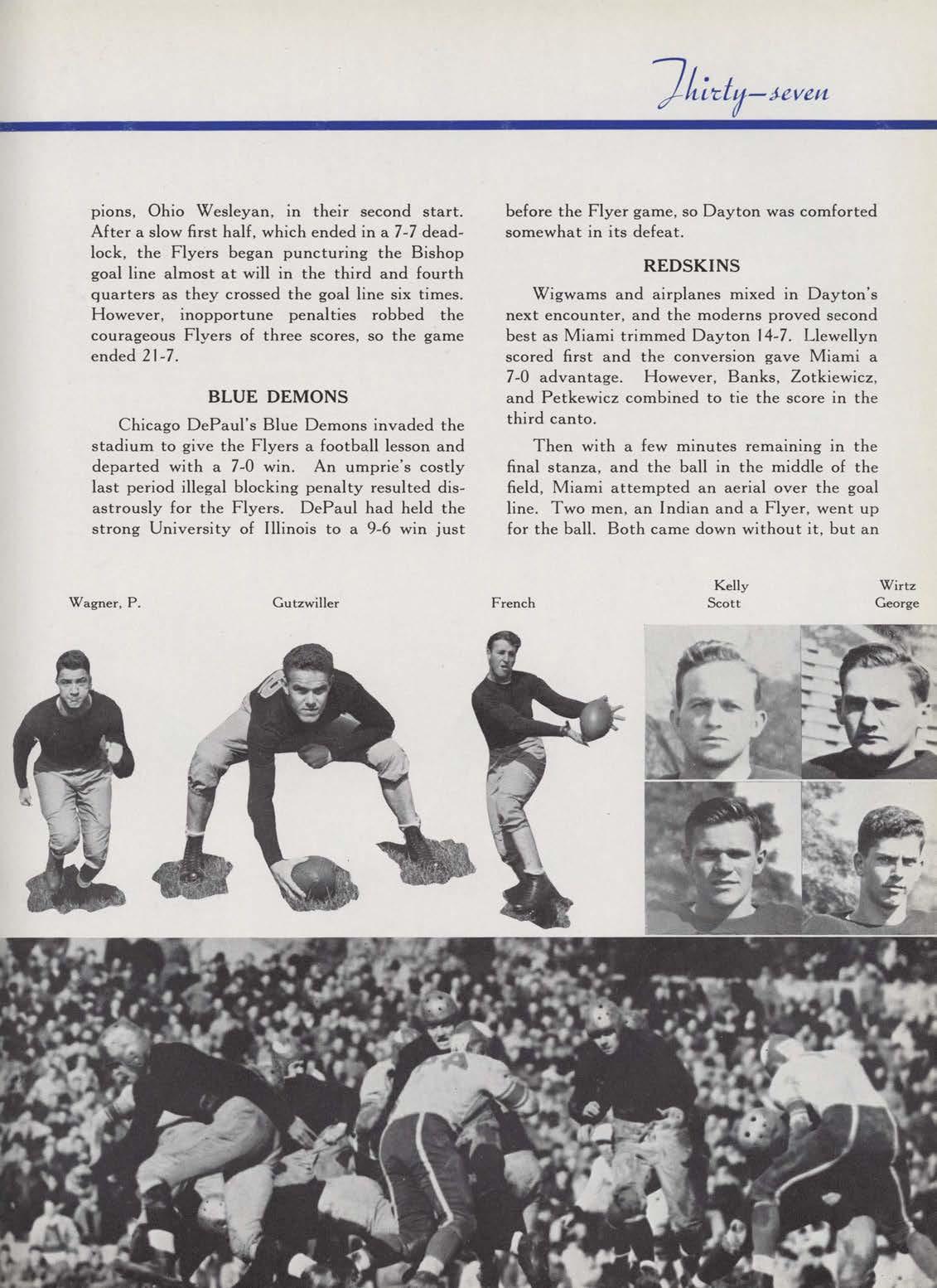 Thirty-seven

pions, Ohio Wesleyan, in their second start. After a slow first half, which ended in a 7-7 deadlock, the Flyers began puncturing the Bishop goal line almost at will in the third and fourth quarters as they crossed the goal line six times. However, inopportune penalties robbed the courageous Flyers of three scores, so the game ended 21-7.

BLUE DEMONS

Chicago DePaul's Blue Demons invaded the stadium to give the Flyers a football lesson and departed with a 7-0 win. An umprie's costly last period illegal blocking penalty resulted disastrously for the Flyers. DePaul had held the strong University of Illinois to a 9-6 win just before the Flyer game, so Dayton was comforted somewhat in its defeat.

REDSKINS

Wigwams and airplanes mixed in Dayton's next encounter, and the moderns proved second best as Miami trimmed Dayton 14-7. Llewellyn scored first and the conversion gave Miami a 7-0 advantage. However, Banks, Zotkiewicz, and Petkewicz combined to tie the score in the third canto.

Then with a few minutes remaining in the final stanza, and the ball in the middle of the field, Miami attempted an aerial over the goal line. Two men, an Indian and a Flyer, went up for the ball. Both came down without it, but an

Wagner, P.

Gutzwiller

French

Kelly
Scott

Wirtz
George